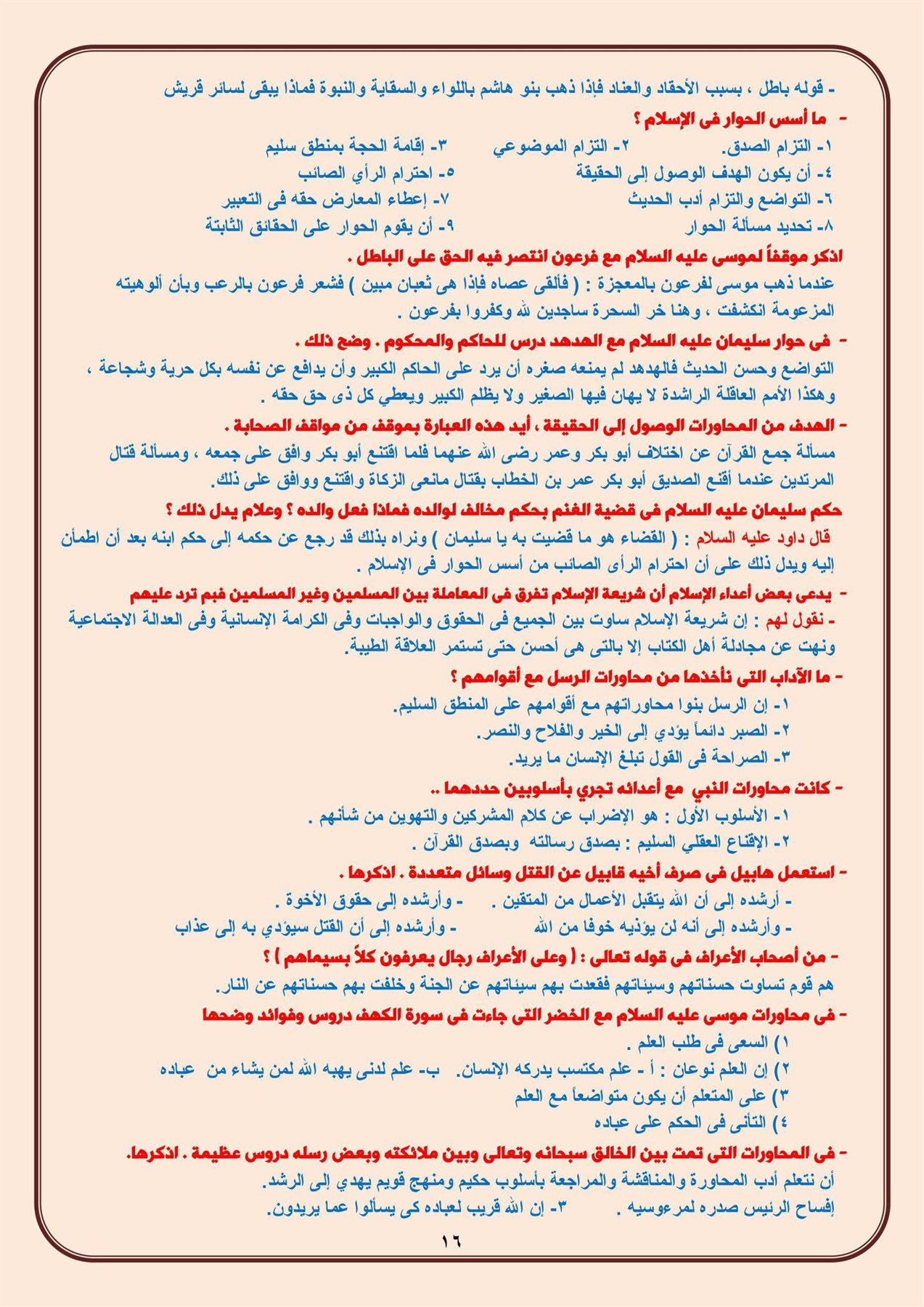 - قوله باطل ، بسبب الأحقاد والعناد فإذا ذهب بنو هاشم باللواء والسقاية والنبوة فماذا يبقى لسائر قريش

- ما أسس الحوار فى الإسلام ؟

١- التزام الصدق. ٢- التزام الموضوعي ٣- إقامة الحجة بمنطق سليم
٤- أن يكون الهدف الوصول إلى الحقيقة ٥- احترام الرأي الصائب
٦- التواضع والتزام أدب الحديث ٧- إعطاء المعارض حقه فى التعبير
٨- تحديد مسألة الحوار ٩- أن يقوم الحوار على الحقائق الثابتة

اذكر موقفاً لموسى عليه السلام مع فرعون انتصر فيه الحق على الباطل .
عندما ذهب موسى لفرعون بالمعجزة : ( فألقى عصاه فإذا هى ثعبان مبين ) فشعر فرعون بالرعب وبأن ألوهيته المزعومة انكشفت ، وهنا خر السحرة ساجدين لله وكفروا بفرعون .

- فى حوار سليمان عليه السلام مع الهدهد درس للحاكم والمحكوم . وضح ذلك .
التواضع وحسن الحديث فالهدهد لم يمنعه صغره أن يرد على الحاكم الكبير وأن يدافع عن نفسه بكل حرية وشجاعة ، وهكذا الأمم العاقلة الراشدة لا يهان فيها الصغير ولا يظلم الكبير ويعطي كل ذى حق حقه .

- الهدف من المحاورات الوصول إلى الحقيقة ، أيد هذه العبارة بموقف من مواقف الصحابة .
مسألة جمع القرآن عن اختلاف أبو بكر وعمر رضى الله عنهما فلما اقتنع أبو بكر وافق على جمعه ، ومسألة قتال المرتدين عندما أقنع الصديق أبو بكر عمر بن الخطاب بقتال مانعى الزكاة واقتنع ووافق على ذلك.

حكم سليمان عليه السلام فى قضية الغنم بحكم مخالف لوالده فماذا فعل والده ؟ وعلام يدل ذلك ؟
قال داود عليه السلام : ( القضاء هو ما قضيت به يا سليمان ) ونراه بذلك قد رجع عن حكمه إلى حكم ابنه بعد أن اطمأن إليه ويدل ذلك على أن احترام الرأى الصائب من أسس الحوار فى الإسلام .

- يدعى بعض أعداء الإسلام أن شريعة الإسلام تفرق فى المعاملة بين المسلمين وغير المسلمين فبم ترد عليهم
- نقول لهم : إن شريعة الإسلام ساوت بين الجميع فى الحقوق والواجبات وفى الكرامة الإنسانية وفى العدالة الاجتماعية ونهت عن مجادلة أهل الكتاب إلا بالتى هى أحسن حتى تستمر العلاقة الطيبة.

- ما الآداب التى نأخذها من محاورات الرسل مع أقوامهم ؟
١- إن الرسل بنوا محاوراتهم مع أقوامهم على المنطق السليم.
٢- الصبر دائماً يؤدي إلى الخير والفلاح والنصر.
٣- الصراحة فى القول تبلغ الإنسان ما يريد.

- كانت محاورات النبي مع أعدائه تجري بأسلوبين حددهما ..
١- الأسلوب الأول : هو الإضراب عن كلام المشركين والتهوين من شأنهم .
٢- الإقناع العقلي السليم : بصدق رسالته وبصدق القرآن .

- استعمل هابيل فى صرف أخيه قابيل عن القتل وسائل متعددة . اذكرها .
- أرشده إلى أن الله يتقبل الأعمال من المتقين . - وأرشده إلى حقوق الأخوة .
- وأرشده إلى أنه لن يؤذيه خوفا من الله - وأرشده إلى أن القتل سيؤدي به إلى عذاب

- من أصحاب الأعراف فى قوله تعالى : ( وعلى الأعراف رجال يعرفون كلاً بسيماهم ) ؟
هم قوم تساوت حسناتهم وسيئاتهم فقعدت بهم سيئاتهم عن الجنة وخلفت بهم حسناتهم عن النار.

- فى محاورات موسى عليه السلام مع الخضر التى جاءت فى سورة الكهف دروس وفوائد وضحها
١) السعى فى طلب العلم .
٢) إن العلم نوعان : أ - علم مكتسب يدركه الإنسان. ب- علم لدنى يهبه الله لمن يشاء من عباده
٣) على المتعلم أن يكون متواضعاً مع العلم
٤) التأنى فى الحكم على عباده

- فى المحاورات التى تمت بين الخالق سبحانه وتعالى وبين ملائكته وبعض رسله دروس عظيمة . اذكرها.
أن نتعلم أدب المحاورة والمناقشة والمراجعة بأسلوب حكيم ومنهج قويم يهدي إلى الرشد.
إفساح الرئيس صدره لمرءوسيه . ٣- إن الله قريب لعباده كى يسألوا عما يريدون.

١٦